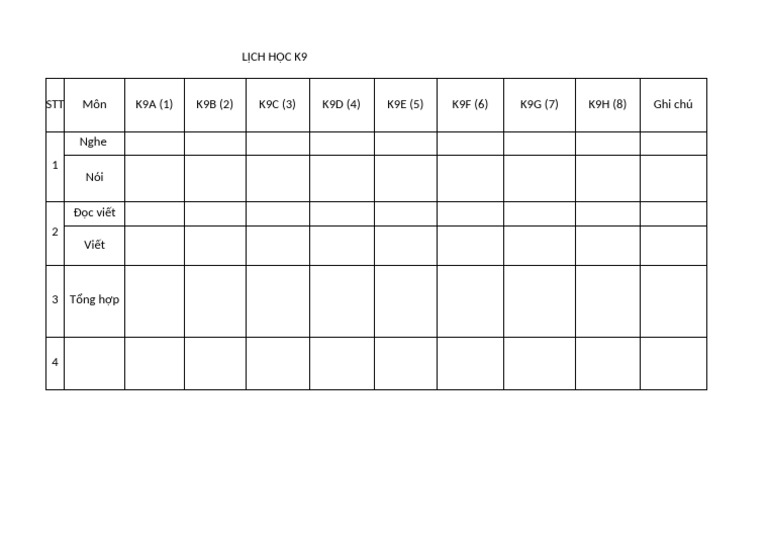 LỊCH HỌC K9

| STT | Môn | K9A (1) | K9B (2) | K9C (3) | K9D (4) | K9E (5) | K9F (6) | K9G (7) | K9H (8) | Ghi chú |
|---|---|---|---|---|---|---|---|---|---|---|
| 1 | Nghe | | | | | | | | | |
| | Nói | | | | | | | | | |
| 2 | Đọc viết | | | | | | | | | |
| | Viết | | | | | | | | | |
| 3 | Tổng hợp | | | | | | | | | |
| 4 | | | | | | | | | | |